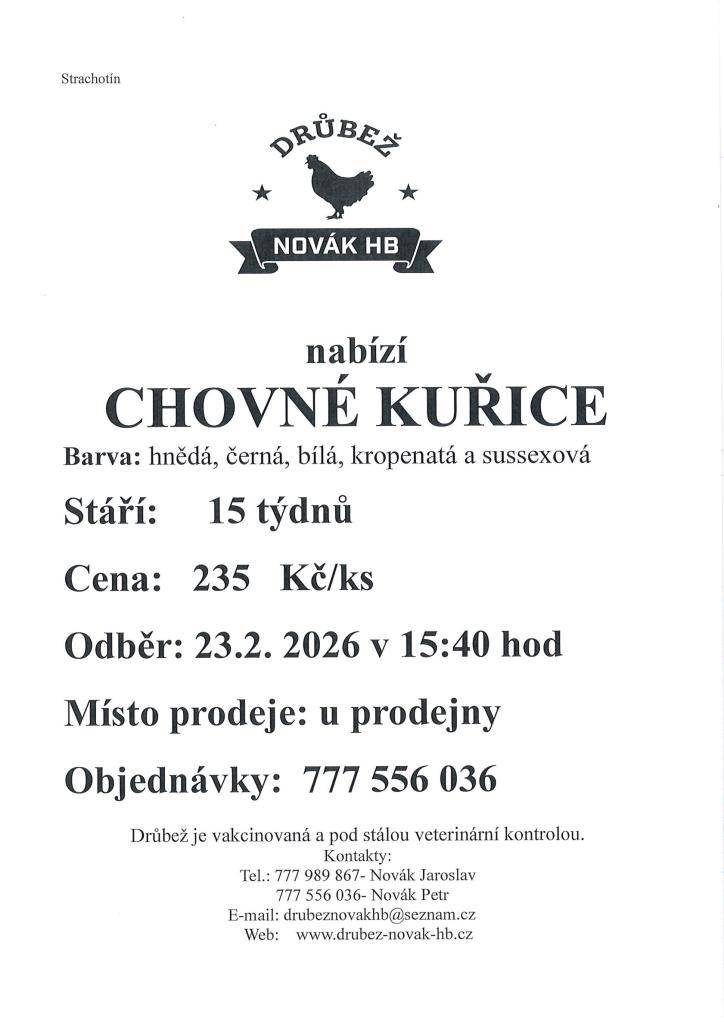 Strachotín

DRŮBEŽ

NOVÁK HB

nabízí

CHOVNÉ KUŘICE

Barva: hnědá, černá, bílá, kropenatá a sussexová

Stáří: 15 týdnů

Cena: 235 Kč/ks

Odběr: 23.2. 2026 v 15:40 hod

Místo prodeje: u prodejny

Objednávky: 777 556 036

Drůbež je vakcinovaná a pod stálou veterinární kontrolou.
Kontakty:
Tel.: 777 989 867- Novák Jaroslav
777 556 036- Novák Petr
E-mail: drubeznovakhb@seznam.cz
Web: www.drubez-novak-hb.cz